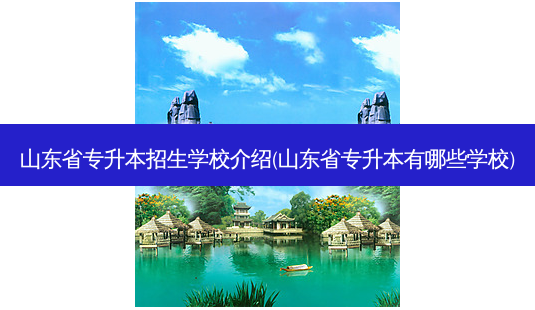 山东省专升本招生学校介绍(山东省专升本有哪些学校)